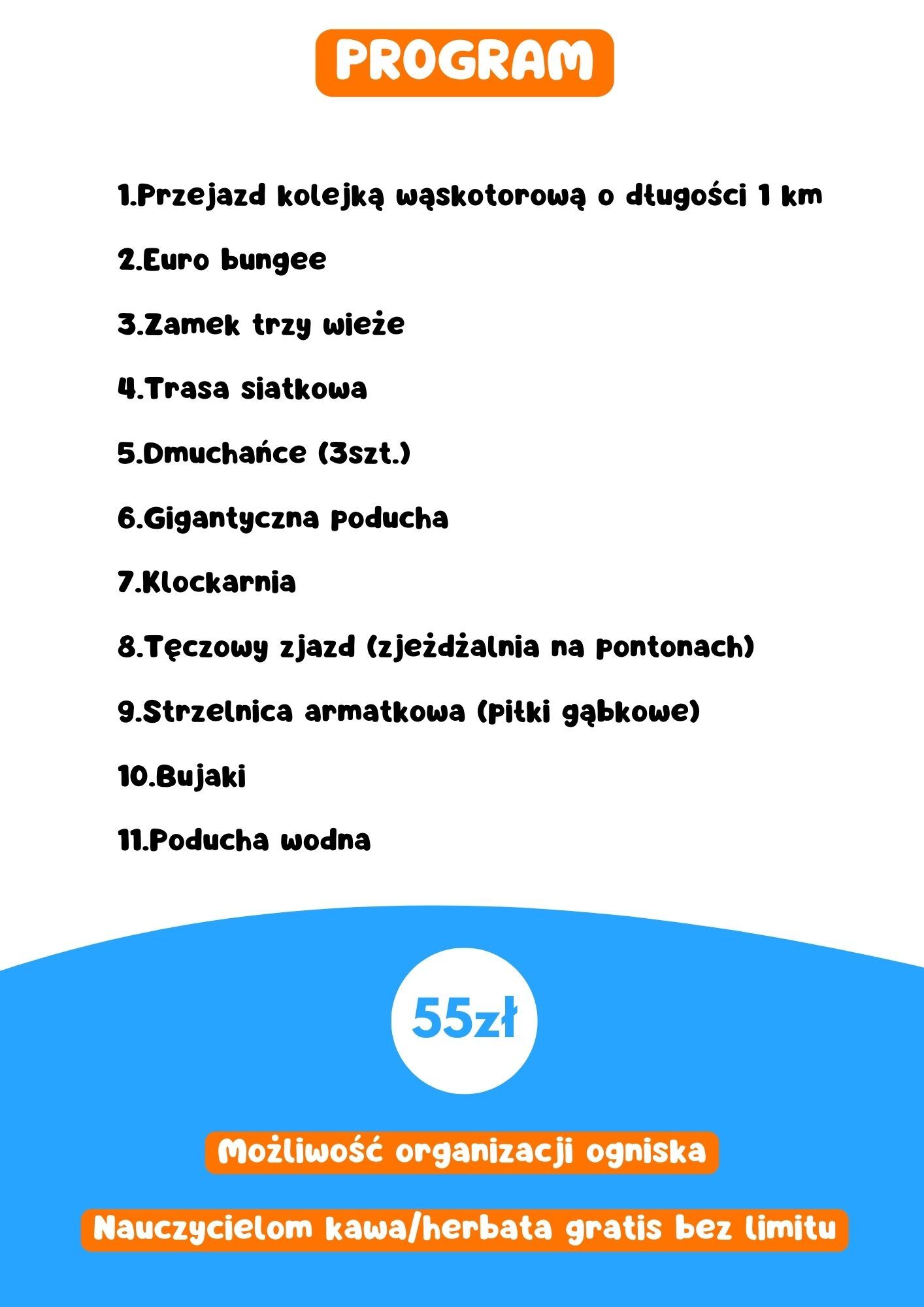 PROGRAM

1.Przejazd kolejką wąskotorową o długości 1 km

2.Euro bungee

3.Zamek trzy wieże

4.Trasa siatkowa

5.Dmuchańce (3szt.)

6.Gigantyczna poducha

7.Klockarnia

8.Tęczowy zjazd (zjeżdżalnia na pontonach)

9.Strzelnica armatkowa (piłki gąbkowe)

10.Bujaki

11.Poducha wodna

55zł

Możliwość organizacji ogniska

Nauczycielom kawa/herbata gratis bez limitu